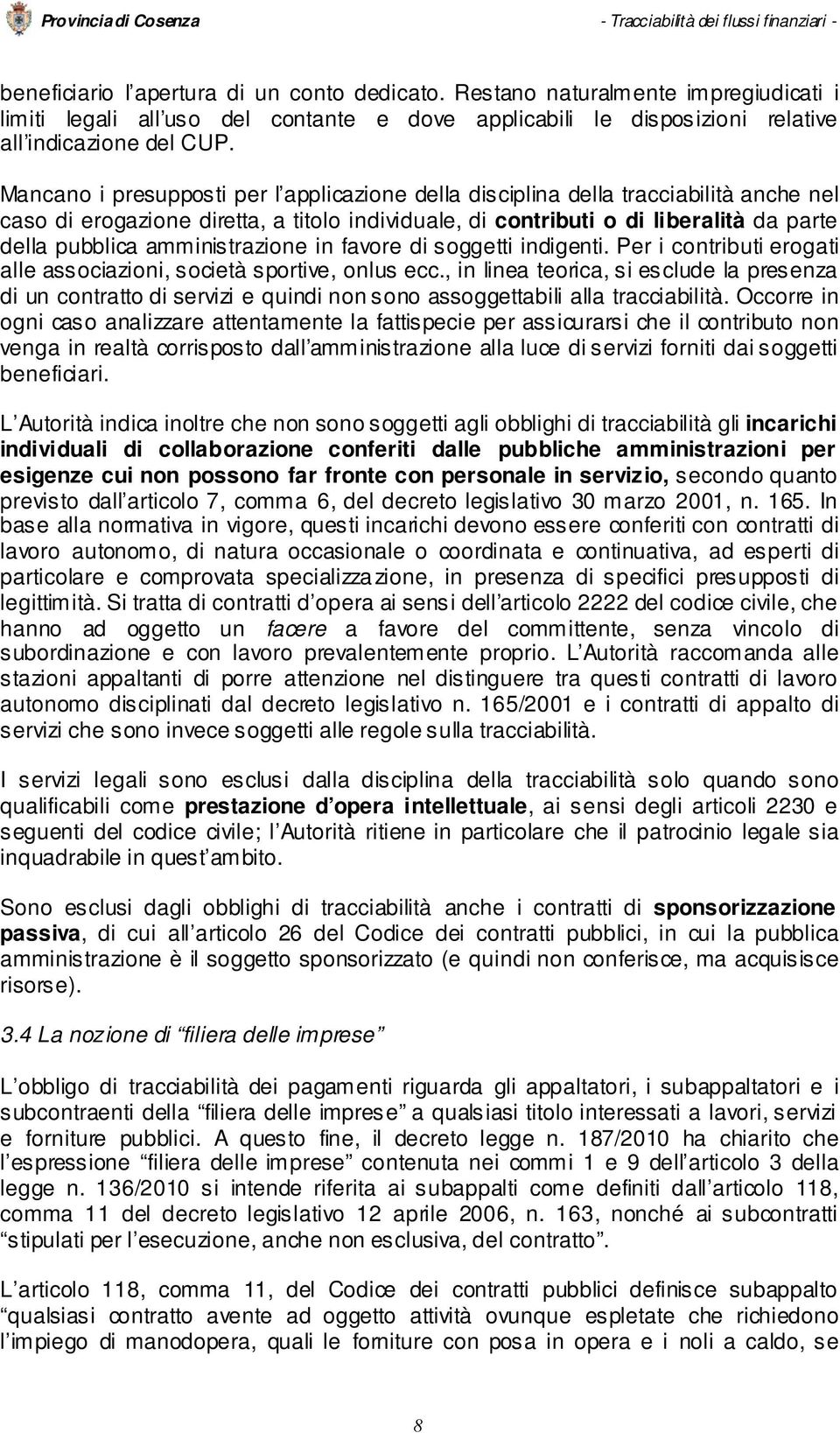 Provincia di Cosenza - Tracciabilità dei flussi finanziari -

beneficiario l'apertura di un conto dedicato. Restano naturalmente impregiudicati i limiti legali all'uso del contante e dove applicabili le disposizioni relative all'indicazione del CUP.

Mancano i presupposti per l'applicazione della disciplina della tracciabilità anche nel caso di erogazione diretta, a titolo individuale, di contributi o di liberalità da parte della pubblica amministrazione in favore di soggetti indigenti. Per i contributi erogati alle associazioni, società sportive, onlus ecc., in linea teorica, si esclude la presenza di un contratto di servizi e quindi non sono assoggettabili alla tracciabilità. Occorre in ogni caso analizzare attentamente la fattispecie per assicurarsi che il contributo non venga in realtà corrisposto dall'amministrazione alla luce di servizi forniti dai soggetti beneficiari.

L'Autorità indica inoltre che non sono soggetti agli obblighi di tracciabilità gli incarichi individuali di collaborazione conferiti dalle pubbliche amministrazioni per esigenze cui non possono far fronte con personale in servizio, secondo quanto previsto dall'articolo 7, comma 6, del decreto legislativo 30 marzo 2001, n. 165. In base alla normativa in vigore, questi incarichi devono essere conferiti con contratti di lavoro autonomo, di natura occasionale o coordinata e continuativa, ad esperti di particolare e comprovata specializzazione, in presenza di specifici presupposti di legittimità. Si tratta di contratti d'opera ai sensi dell'articolo 2222 del codice civile, che hanno ad oggetto un facere a favore del committente, senza vincolo di subordinazione e con lavoro prevalentemente proprio. L'Autorità raccomanda alle stazioni appaltanti di porre attenzione nel distinguere tra questi contratti di lavoro autonomo disciplinati dal decreto legislativo n. 165/2001 e i contratti di appalto di servizi che sono invece soggetti alle regole sulla tracciabilità.

I servizi legali sono esclusi dalla disciplina della tracciabilità solo quando sono qualificabili come prestazione d'opera intellettuale, ai sensi degli articoli 2230 e seguenti del codice civile; l'Autorità ritiene in particolare che il patrocinio legale sia inquadrabile in quest'ambito.

Sono esclusi dagli obblighi di tracciabilità anche i contratti di sponsorizzazione passiva, di cui all'articolo 26 del Codice dei contratti pubblici, in cui la pubblica amministrazione è il soggetto sponsorizzato (e quindi non conferisce, ma acquisisce risorse).

3.4 La nozione di "filiera delle imprese"

L'obbligo di tracciabilità dei pagamenti riguarda gli appaltatori, i subappaltatori e i subcontraenti della "filiera delle imprese" a qualsiasi titolo interessati a lavori, servizi e forniture pubblici. A questo fine, il decreto legge n. 187/2010 ha chiarito che l'espressione "filiera delle imprese" contenuta nei commi 1 e 9 dell'articolo 3 della legge n. 136/2010 si intende riferita ai subappalti come definiti dall'articolo 118, comma 11 del decreto legislativo 12 aprile 2006, n. 163, nonché ai subcontratti "stipulati per l'esecuzione, anche non esclusiva, del contratto".

L'articolo 118, comma 11, del Codice dei contratti pubblici definisce subappalto "qualsiasi contratto avente ad oggetto attività ovunque espletate che richiedono l'impiego di manodopera, quali le forniture con posa in opera e i noli a caldo, se

8